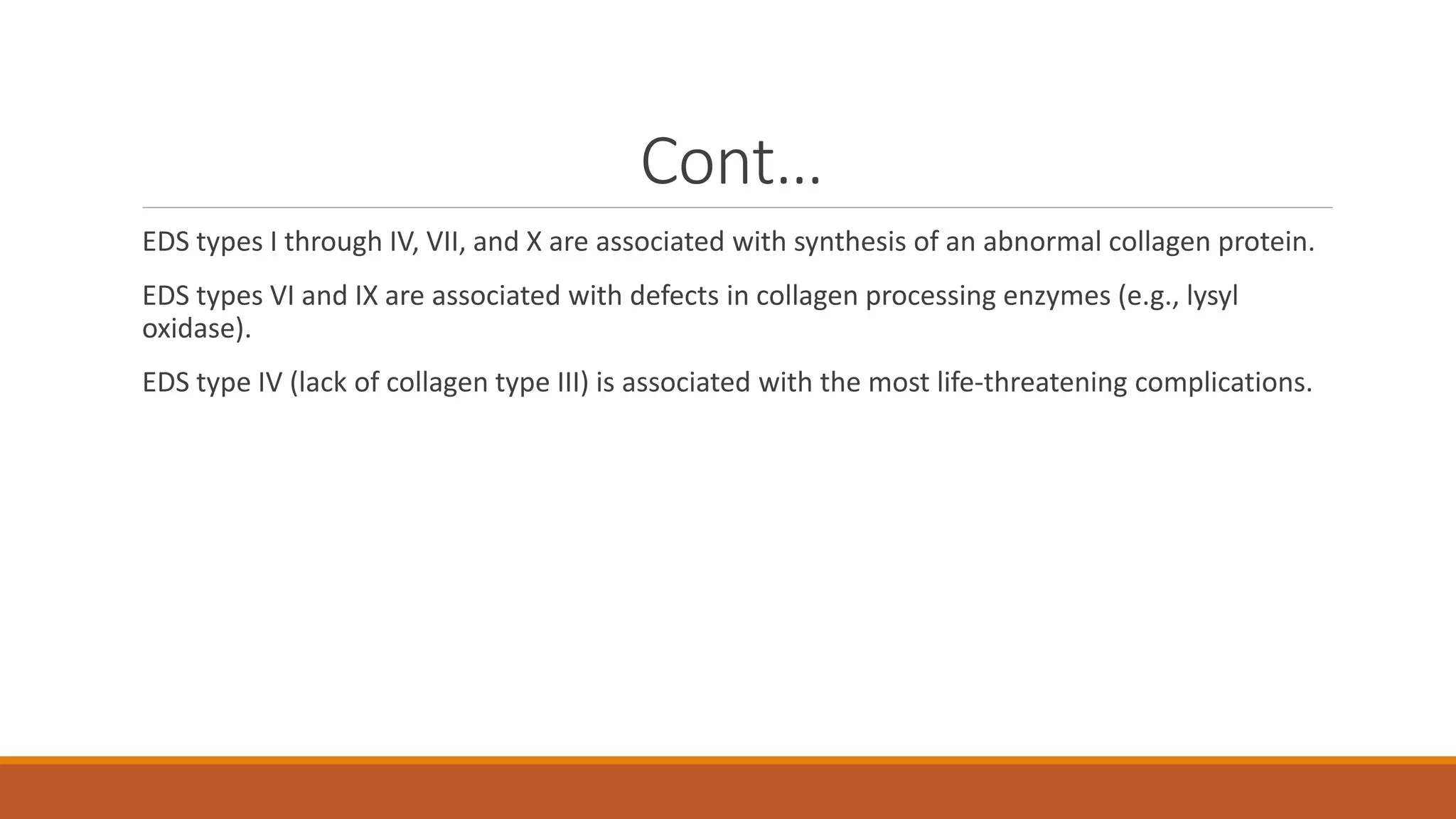 Cont...

EDS types I through IV, VII, and X are associated with synthesis of an abnormal collagen protein.

EDS types VI and IX are associated with defects in collagen processing enzymes (e.g., lysyl oxidase).

EDS type IV (lack of collagen type III) is associated with the most life-threatening complications.